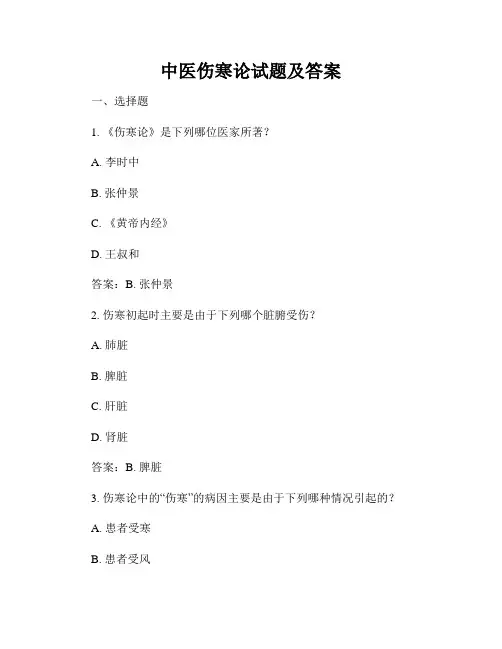 中医伤寒论试题及答案

一、选择题

1. 《伤寒论》是下列哪位医家所著？

A. 李时中

B. 张仲景

C. 《黄帝内经》

D. 王叔和

答案：B. 张仲景

2. 伤寒初起时主要是由于下列哪个脏腑受伤？

A. 肺脏

B. 脾脏

C. 肝脏

D. 肾脏

答案：B. 脾脏

3. 伤寒论中的“伤寒”的病因主要是由于下列哪种情况引起的？

A. 患者受寒

B. 患者受风